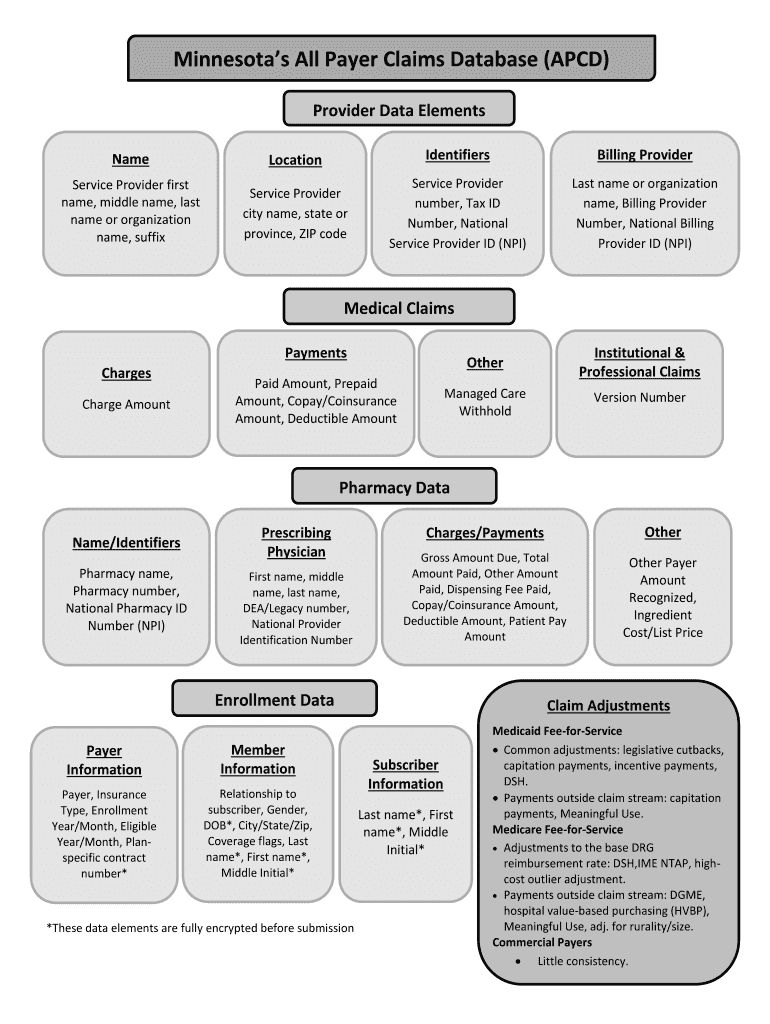 Minnesota's All Payer Claims Database (APCD)

Provider Data Elements

Name
Service Provider first name, middle name, last name or organization name, suffix

Location
Service Provider city name, state or province, ZIP code

Identifiers
Service Provider number, Tax ID Number, National Service Provider ID (NPI)

Billing Provider
Last name or organization name, Billing Provider Number, National Billing Provider ID (NPI)

Medical Claims

Charges
Charge Amount

Payments
Paid Amount, Prepaid Amount, Copay/Coinsurance Amount, Deductible Amount

Other
Managed Care Withhold

Institutional & Professional Claims
Version Number

Pharmacy Data

Name/Identifiers
Pharmacy name, Pharmacy number, National Pharmacy ID Number (NPI)

Prescribing Physician
First name, middle name, last name, DEA/Legacy number, National Provider Identification Number

Charges/Payments
Gross Amount Due, Total Amount Paid, Other Amount Paid, Dispensing Fee Paid, Copay/Coinsurance Amount, Deductible Amount, Patient Pay Amount

Other
Other Payer Amount Recognized, Ingredient Cost/List Price

Enrollment Data

Payer Information
Payer, Insurance Type, Enrollment Year/Month, Eligible Year/Month, Plan-specific contract number*

Member Information
Relationship to subscriber, Gender, DOB*, City/State/Zip, Coverage flags, Last name*, First name*, Middle Initial*

Subscriber Information
Last name*, First name*, Middle Initial*

*These data elements are fully encrypted before submission

Claim Adjustments

Medicaid Fee-for-Service
• Common adjustments: legislative cutbacks, capitation payments, incentive payments, DSH.
• Payments outside claim stream: capitation payments, Meaningful Use.
Medicare Fee-for-Service
• Adjustments to the base DRG reimbursement rate: DSH,IME NTAP, high-cost outlier adjustment.
• Payments outside claim stream: DGME, hospital value-based purchasing (HVBP), Meaningful Use, adj. for rurality/size.
Commercial Payers
• Little consistency.